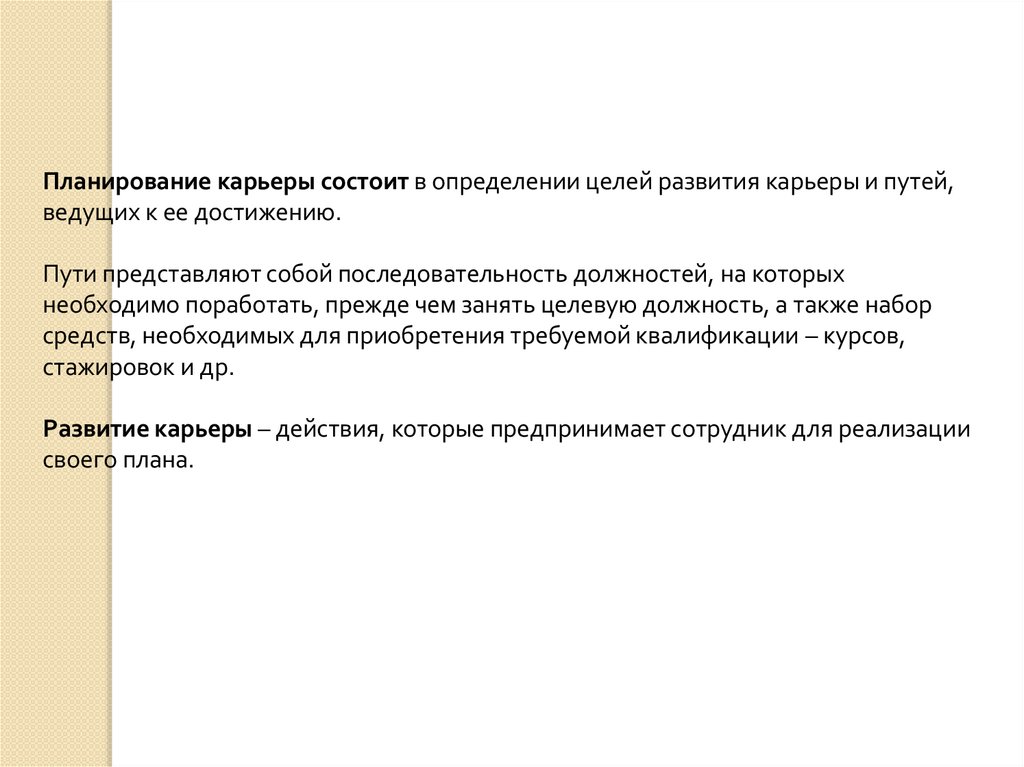 Планирование карьеры состоит в определении целей развития карьеры и путей, ведущих к ее достижению.

Пути представляют собой последовательность должностей, на которых необходимо поработать, прежде чем занять целевую должность, а также набор средств, необходимых для приобретения требуемой квалификации – курсов, стажировок и др.

Развитие карьеры – действия, которые предпринимает сотрудник для реализации своего плана.